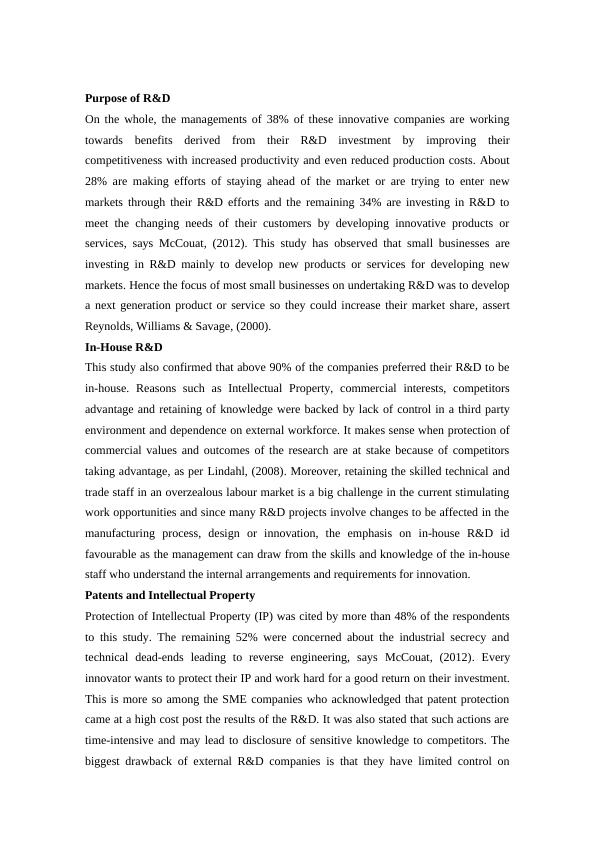 **Purpose of R&D**
On the whole, the managements of 38% of these innovative companies are working towards benefits derived from their R&D investment by improving their competitiveness with increased productivity and even reduced production costs. About 28% are making efforts of staying ahead of the market or are trying to enter new markets through their R&D efforts and the remaining 34% are investing in R&D to meet the changing needs of their customers by developing innovative products or services, says McCouat, (2012). This study has observed that small businesses are investing in R&D mainly to develop new products or services for developing new markets. Hence the focus of most small businesses on undertaking R&D was to develop a next generation product or service so they could increase their market share, assert Reynolds, Williams & Savage, (2000).

**In-House R&D**
This study also confirmed that above 90% of the companies preferred their R&D to be in-house. Reasons such as Intellectual Property, commercial interests, competitors advantage and retaining of knowledge were backed by lack of control in a third party environment and dependence on external workforce. It makes sense when protection of commercial values and outcomes of the research are at stake because of competitors taking advantage, as per Lindahl, (2008). Moreover, retaining the skilled technical and trade staff in an overzealous labour market is a big challenge in the current stimulating work opportunities and since many R&D projects involve changes to be affected in the manufacturing process, design or innovation, the emphasis on in-house R&D id favourable as the management can draw from the skills and knowledge of the in-house staff who understand the internal arrangements and requirements for innovation.

**Patents and Intellectual Property**
Protection of Intellectual Property (IP) was cited by more than 48% of the respondents to this study. The remaining 52% were concerned about the industrial secrecy and technical dead-ends leading to reverse engineering, says McCouat, (2012). Every innovator wants to protect their IP and work hard for a good return on their investment. This is more so among the SME companies who acknowledged that patent protection came at a high cost post the results of the R&D. It was also stated that such actions are time-intensive and may lead to disclosure of sensitive knowledge to competitors. The biggest drawback of external R&D companies is that they have limited control on